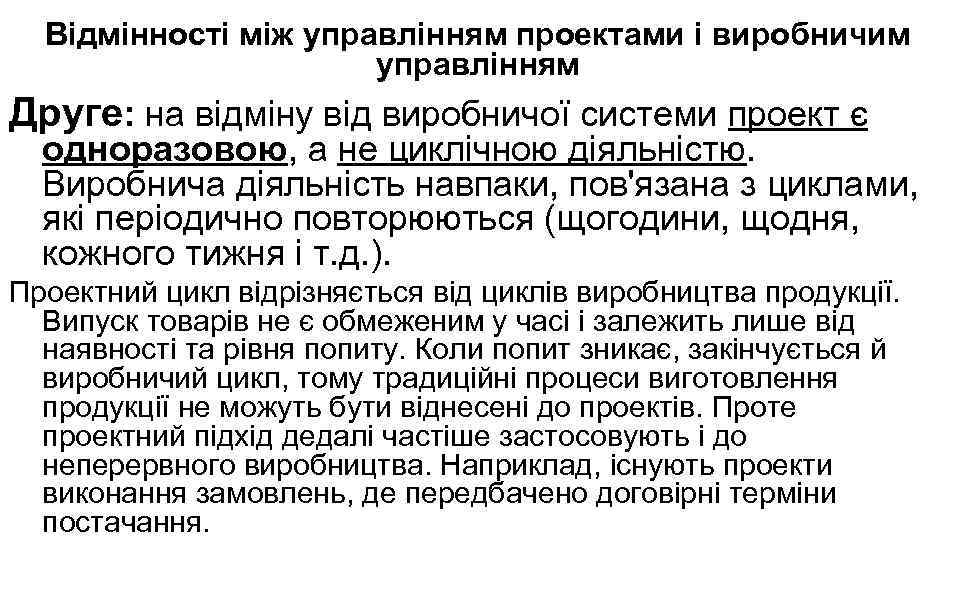 Відмінності між управлінням проектами і виробничим управлінням

Друге: на відміну від виробничої системи проект є одноразовою, а не циклічною діяльністю. Виробнича діяльність навпаки, пов'язана з циклами, які періодично повторюються (щогодини, щодня, кожного тижня і т.д.).

Проектний цикл відрізняється від циклів виробництва продукції. Випуск товарів не є обмеженим у часі і залежить лише від наявності та рівня попиту. Коли попит зникає, закінчується й виробничий цикл, тому традиційні процеси виготовлення продукції не можуть бути віднесені до проектів. Проте проектний підхід дедалі частіше застосовують і до неперервного виробництва. Наприклад, існують проекти виконання замовлень, де передбачено договірні терміни постачання.